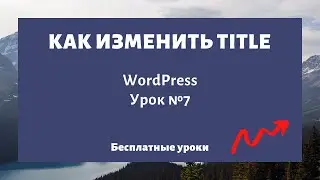 КАК ИЗМЕНИТЬ TITLE

WordPress
Урок №7

Бесплатные уроки